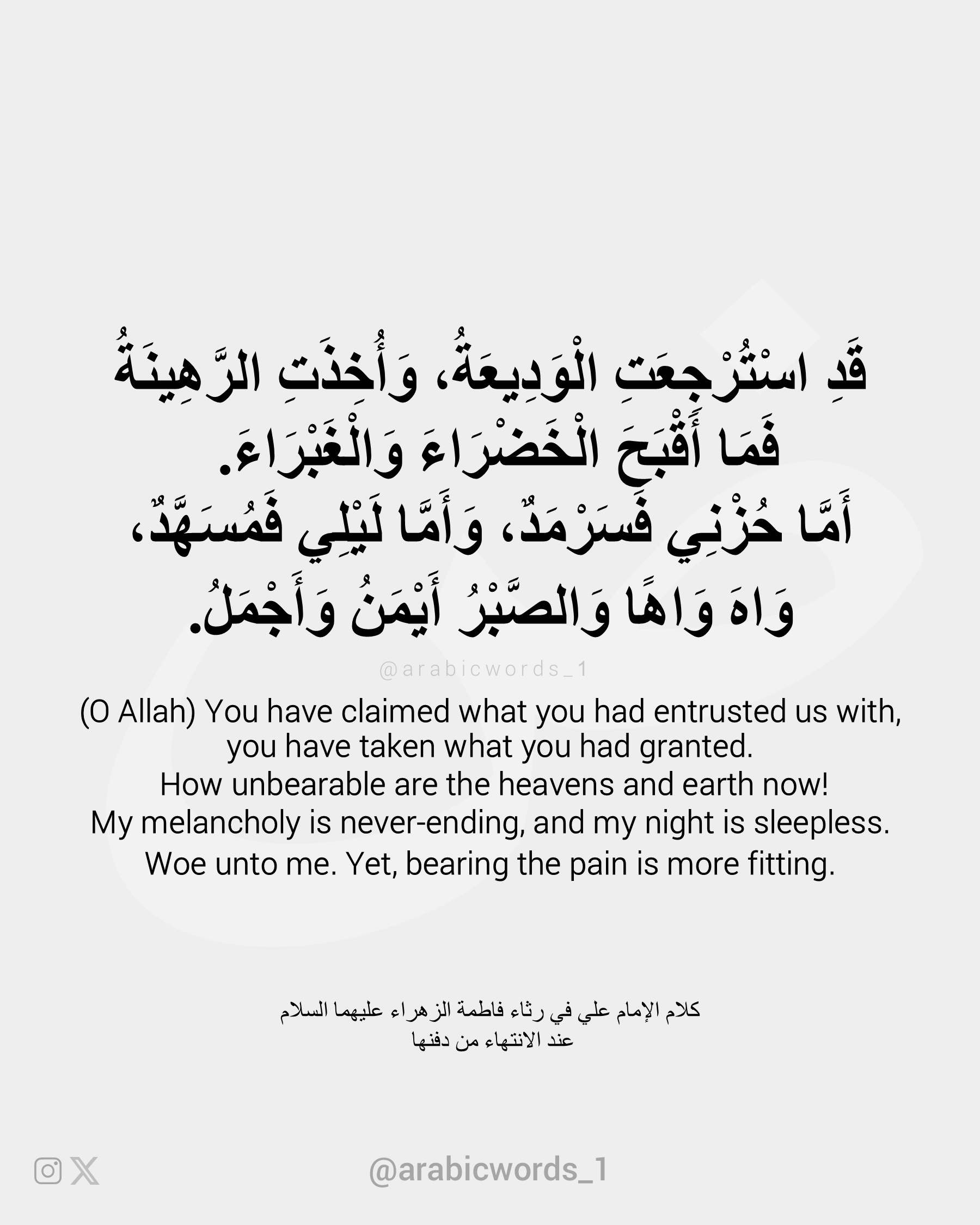 قَدِ اسْتُرْجِعَتِ الْوَدِيعَةُ، وَأُخِذَتِ الرَّهِينَةُ
فَمَا أَقْبَحَ الْخَضْرَاءَ وَالْغَبْرَاءَ.
أَمَّا حُزْنِي فَسَرْمَدٌ، وَأَمَّا لَيْلِي فَمُسَهَّدٌ،
وَاهَ وَاهًا وَالصَّبْرُ أَيْمَنُ وَأَجْمَلُ.

@arabicwords_1

(O Allah) You have claimed what you had entrusted us with, you have taken what you had granted.
How unbearable are the heavens and earth now!
My melancholy is never-ending, and my night is sleepless.
Woe unto me. Yet, bearing the pain is more fitting.

كلام الإمام علي في رثاء فاطمة الزهراء عليهما السلام
عند الانتهاء من دفنها

@arabicwords_1